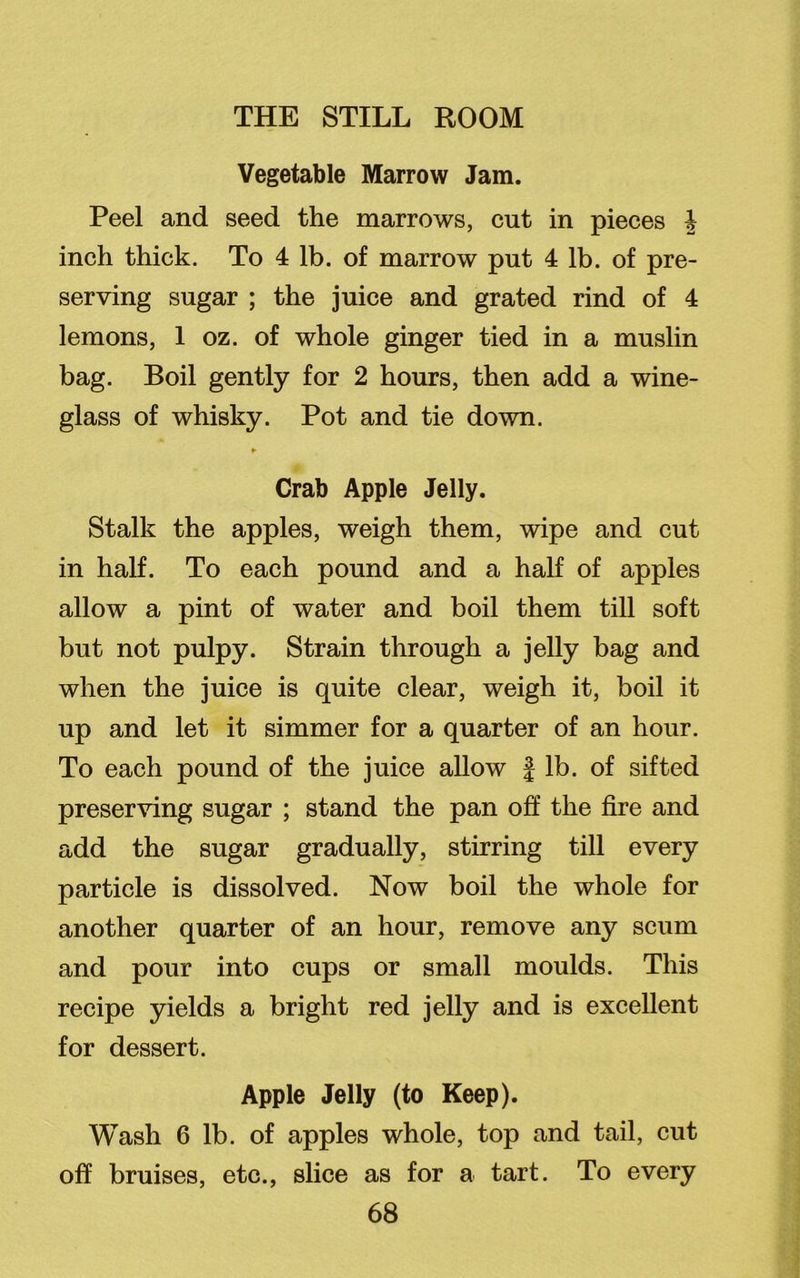 THE STILL ROOM

Vegetable Marrow Jam.

Peel and seed the marrows, cut in pieces $\frac{1}{2}$ inch thick. To 4 lb. of marrow put 4 lb. of preserving sugar ; the juice and grated rind of 4 lemons, 1 oz. of whole ginger tied in a muslin bag. Boil gently for 2 hours, then add a wineglass of whisky. Pot and tie down.

Crab Apple Jelly.

Stalk the apples, weigh them, wipe and cut in half. To each pound and a half of apples allow a pint of water and boil them till soft but not pulpy. Strain through a jelly bag and when the juice is quite clear, weigh it, boil it up and let it simmer for a quarter of an hour. To each pound of the juice allow $\frac{3}{4}$ lb. of sifted preserving sugar ; stand the pan off the fire and add the sugar gradually, stirring till every particle is dissolved. Now boil the whole for another quarter of an hour, remove any scum and pour into cups or small moulds. This recipe yields a bright red jelly and is excellent for dessert.

Apple Jelly (to Keep).

Wash 6 lb. of apples whole, top and tail, cut off bruises, etc., slice as for a tart. To every

68